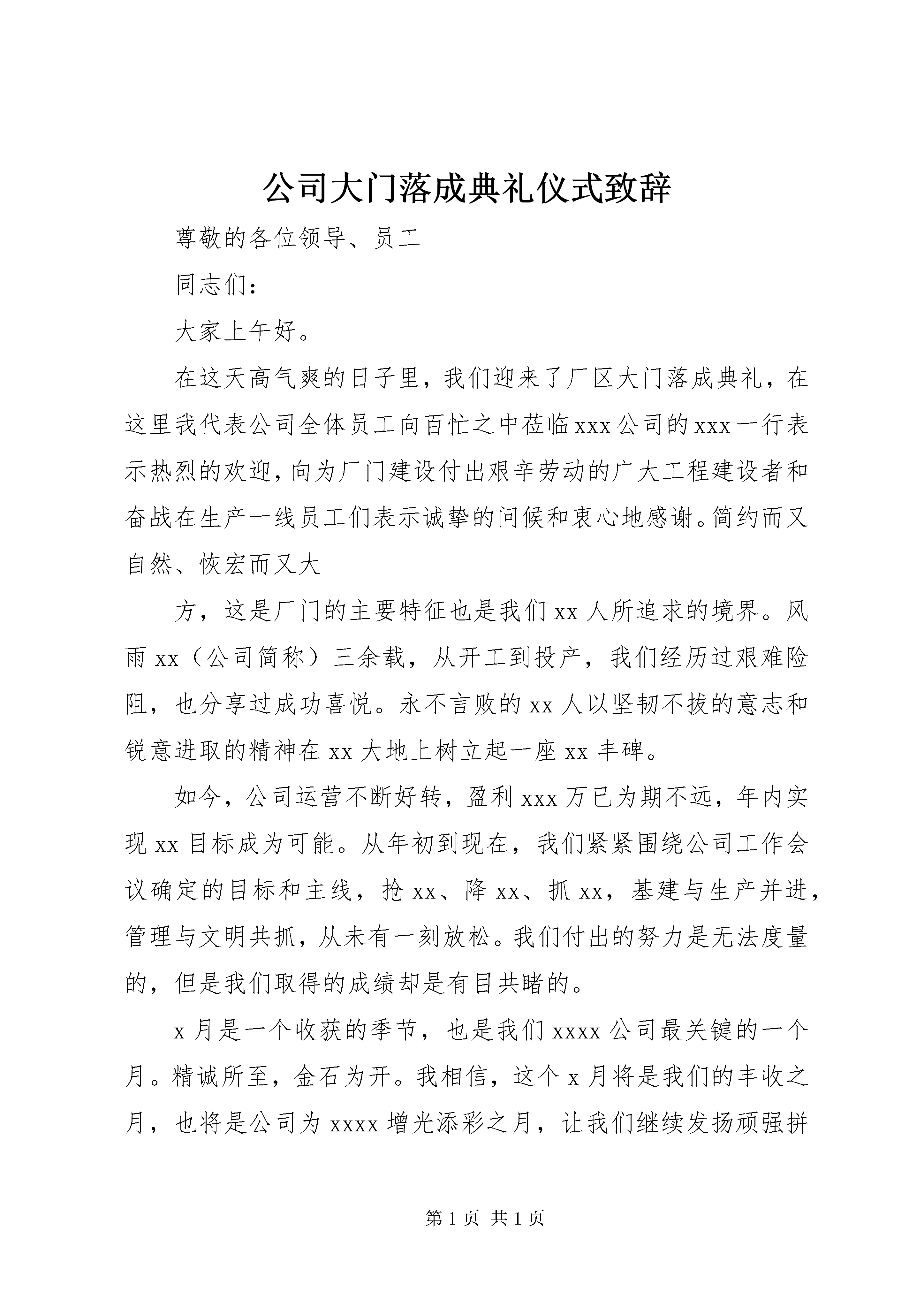 公司大门落成典礼仪式致辞

尊敬的各位领导、员工

同志们：

大家上午好。

在这天高气爽的日子里，我们迎来了厂区大门落成典礼，在这里我代表公司全体员工向百忙之中莅临xxx公司的xxx一行表示热烈的欢迎，向为厂门建设付出艰辛劳动的广大工程建设者和奋战在生产一线员工们表示诚挚的问候和衷心地感谢。简约而又自然、恢宏而又大

方，这是厂门的主要特征也是我们xx人所追求的境界。风雨xx（公司简称）三余载，从开工到投产，我们经历过艰难险阻，也分享过成功喜悦。永不言败的xx人以坚韧不拔的意志和锐意进取的精神在xx大地上树立起一座xx丰碑。

如今，公司运营不断好转，盈利xxx万已为期不远，年内实现xx目标成为可能。从年初到现在，我们紧紧围绕公司工作会议确定的目标和主线，抢xx、降xx、抓xx，基建与生产并进，管理与文明共抓，从未有一刻放松。我们付出的努力是无法度量的，但是我们取得的成绩却是有目共睹的。

x月是一个收获的季节，也是我们xxxx公司最关键的一个月。精诚所至，金石为开。我相信，这个x月将是我们的丰收之月，也将是公司为xxxx增光添彩之月，让我们继续发扬顽强拼

第1页 共1页